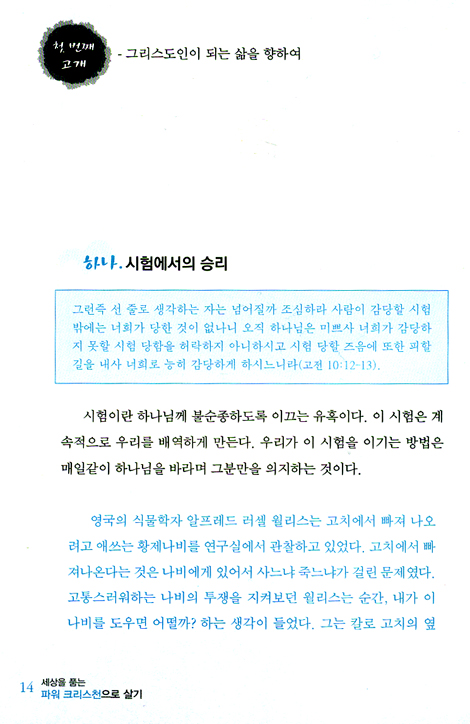 첫 번째 고개

- 그리스도인이 되는 삶을 향하여

하나. 시험에서의 승리

그런즉 선 줄로 생각하는 자는 넘어질까 조심하라 사람이 감당할 시험 밖에는 너희가 당한 것이 없나니 오직 하나님은 미쁘사 너희가 감당하지 못할 시험 당함을 허락하지 아니하시고 시험 당할 즈음에 또한 피할 길을 내사 너희로 능히 감당하게 하시느니라(고전 10:12-13).

시험이란 하나님께 불순종하도록 이끄는 유혹이다. 이 시험은 계속적으로 우리를 배역하게 만든다. 우리가 이 시험을 이기는 방법은 매일같이 하나님을 바라며 그분만을 의지하는 것이다.

영국의 식물학자 알프레드 러셀 월리스는 고치에서 빠져 나오려고 애쓰는 황제나비를 연구실에서 관찰하고 있었다. 고치에서 빠져나온다는 것은 나비에게 있어서 사느냐 죽느냐가 걸린 문제였다. 고통스러워하는 나비의 투쟁을 지켜보던 월리스는 순간, 내가 이 나비를 도우면 어떨까? 하는 생각이 들었다. 그는 칼로 고치의 옆

14 세상을 품는 파워 크리스천으로 살기